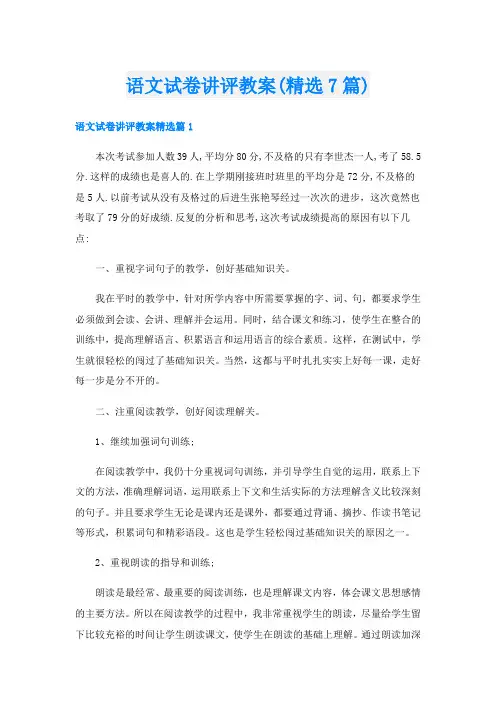 语文试卷讲评教案(精选7篇)

语文试卷讲评教案精选篇1

本次考试参加人数39人,平均分80分,不及格的只有李世杰一人,考了58.5分.这样的成绩也是喜人的.在上学期刚接班时班里的平均分是72分,不及格的是5人.以前考试从没有及格过的后进生张艳琴经过一次次的进步，这次竟然也考取了79分的好成绩.反复的分析和思考,这次考试成绩提高的原因有以下几点:

一、重视字词句子的教学，创好基础知识关。

我在平时的教学中，针对所学内容中所需要掌握的字、词、句，都要求学生必须做到会读、会讲、理解并会运用。同时，结合课文和练习，使学生在整合的训练中，提高理解语言、积累语言和运用语言的综合素质。这样，在测试中，学生就很轻松的闯过了基础知识关。当然，这都与平时扎扎实实上好每一课，走好每一步是分不开的。

二、注重阅读教学，创好阅读理解关。

1、继续加强词句训练;

在阅读教学中，我仍十分重视词句训练，并引导学生自觉的运用，联系上下文的方法，准确理解词语，运用联系上下文和生活实际的方法理解含义比较深刻的句子。并且要求学生无论是课内还是课外，都要通过背诵、摘抄、作读书笔记等形式，积累词句和精彩语段。这也是学生轻松闯过基础知识关的原因之一。

2、重视朗读的指导和训练;

朗读是最经常、最重要的阅读训练，也是理解课文内容，体会课文思想感情的主要方法。所以在阅读教学的过程中，我非常重视学生的朗读，尽量给学生留下比较充裕的时间让学生朗读课文，使学生在朗读的基础上理解。通过朗读加深